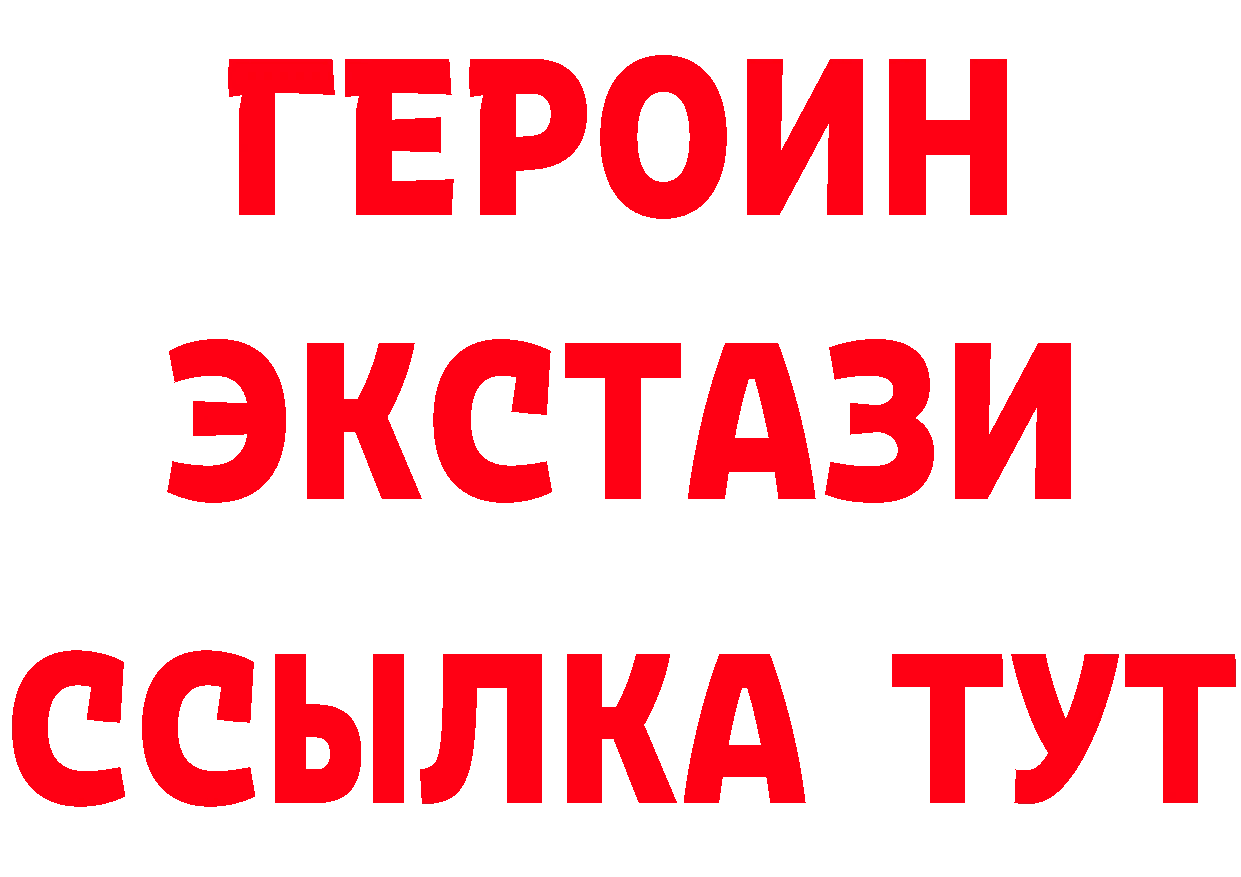 ГЕРОИН
ЭКСТАЗИ
ССЫЛКА ТУТ